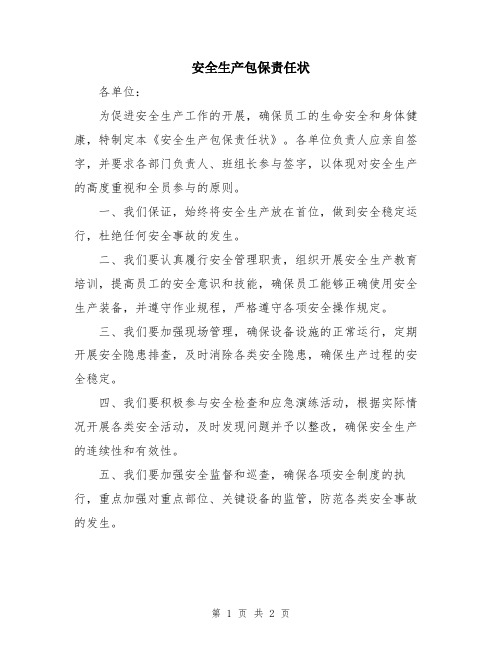 安全生产包保责任状

各单位：

为促进安全生产工作的开展，确保员工的生命安全和身体健康，特制定本《安全生产包保责任状》。各单位负责人应亲自签字，并要求各部门负责人、班组长参与签字，以体现对安全生产的高度重视和全员参与的原则。

一、我们保证，始终将安全生产放在首位，做到安全稳定运行，杜绝任何安全事故的发生。

二、我们要认真履行安全管理职责，组织开展安全生产教育培训，提高员工的安全意识和技能，确保员工能够正确使用安全生产装备，并遵守作业规程，严格遵守各项安全操作规定。

三、我们要加强现场管理，确保设备设施的正常运行，定期开展安全隐患排查，及时消除各类安全隐患，确保生产过程的安全稳定。

四、我们要积极参与安全检查和应急演练活动，根据实际情况开展各类安全活动，及时发现问题并予以整改，确保安全生产的连续性和有效性。

五、我们要加强安全监督和巡查，确保各项安全制度的执行，重点加强对重点部位、关键设备的监管，防范各类安全事故的发生。

第 1 页 共 2 页